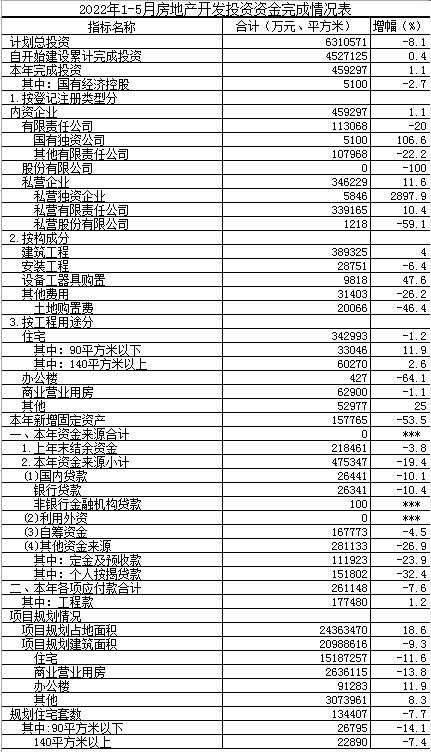 2022年1-5月房地产开发投资资金完成情况表

| 指标名称 | 合计（万元、平方米） | 增幅（%） |
|---|---|---|
| 计划总投资 | 6310571 | -8.1 |
| 自开始建设累计完成投资 | 4527125 | 0.4 |
| 本年完成投资 | 459297 | 1.1 |
| 其中：国有经济控股 | 5100 | -2.7 |
| 1.按登记注册类型分 | | |
| 内资企业 | 459297 | 1.1 |
| 有限责任公司 | 113068 | -20 |
| 国有独资公司 | 5100 | 106.6 |
| 其他有限责任公司 | 107968 | -22.2 |
| 股份有限公司 | 0 | -100 |
| 私营企业 | 346229 | 11.6 |
| 私营独资企业 | 5846 | 2897.9 |
| 私营有限责任公司 | 339165 | 10.4 |
| 私营股份有限公司 | 1218 | -59.1 |
| 2.按构成分 | | |
| 建筑工程 | 389325 | 4 |
| 安装工程 | 28751 | -6.4 |
| 设备工器具购置 | 9818 | 47.6 |
| 其他费用 | 31403 | -26.2 |
| 土地购置费 | 20066 | -46.4 |
| 3.按工程用途分 | | |
| 住宅 | 342993 | -1.2 |
| 其中：90平方米以下 | 33046 | 11.9 |
| 其中：140平方米以上 | 60270 | 2.6 |
| 办公楼 | 427 | -64.1 |
| 商业营业用房 | 62900 | -1.1 |
| 其他 | 52977 | 25 |
| 本年新增固定资产 | 157765 | -53.5 |
| 一、本年资金来源合计 | 0 | *** |
| 1.上年末结余资金 | 218461 | -3.8 |
| 2.本年资金来源小计 | 475347 | -19.4 |
| (1)国内贷款 | 26441 | -10.1 |
| 银行贷款 | 26341 | -10.4 |
| 非银行金融机构贷款 | 100 | *** |
| (2)利用外资 | 0 | *** |
| (3)自筹资金 | 167773 | -4.5 |
| (4)其他资金来源 | 281133 | -26.9 |
| 其中：定金及预收款 | 111923 | -23.9 |
| 其中：个人按揭贷款 | 151802 | -32.4 |
| 二、本年各项应付款合计 | 261148 | -7.6 |
| 其中：工程款 | 177480 | 1.2 |
| 项目规划情况 | | |
| 项目规划占地面积 | 24363470 | 18.6 |
| 项目规划建筑面积 | 20988616 | -9.3 |
| 住宅 | 15187257 | -11.6 |
| 商业营业用房 | 2636115 | -13.8 |
| 办公楼 | 91283 | 11.9 |
| 其他 | 3073961 | 8.3 |
| 规划住宅套数 | 134407 | -7.7 |
| 其中:90平方米以下 | 26795 | -14.1 |
| 140平方米以上 | 22890 | -7.4 |